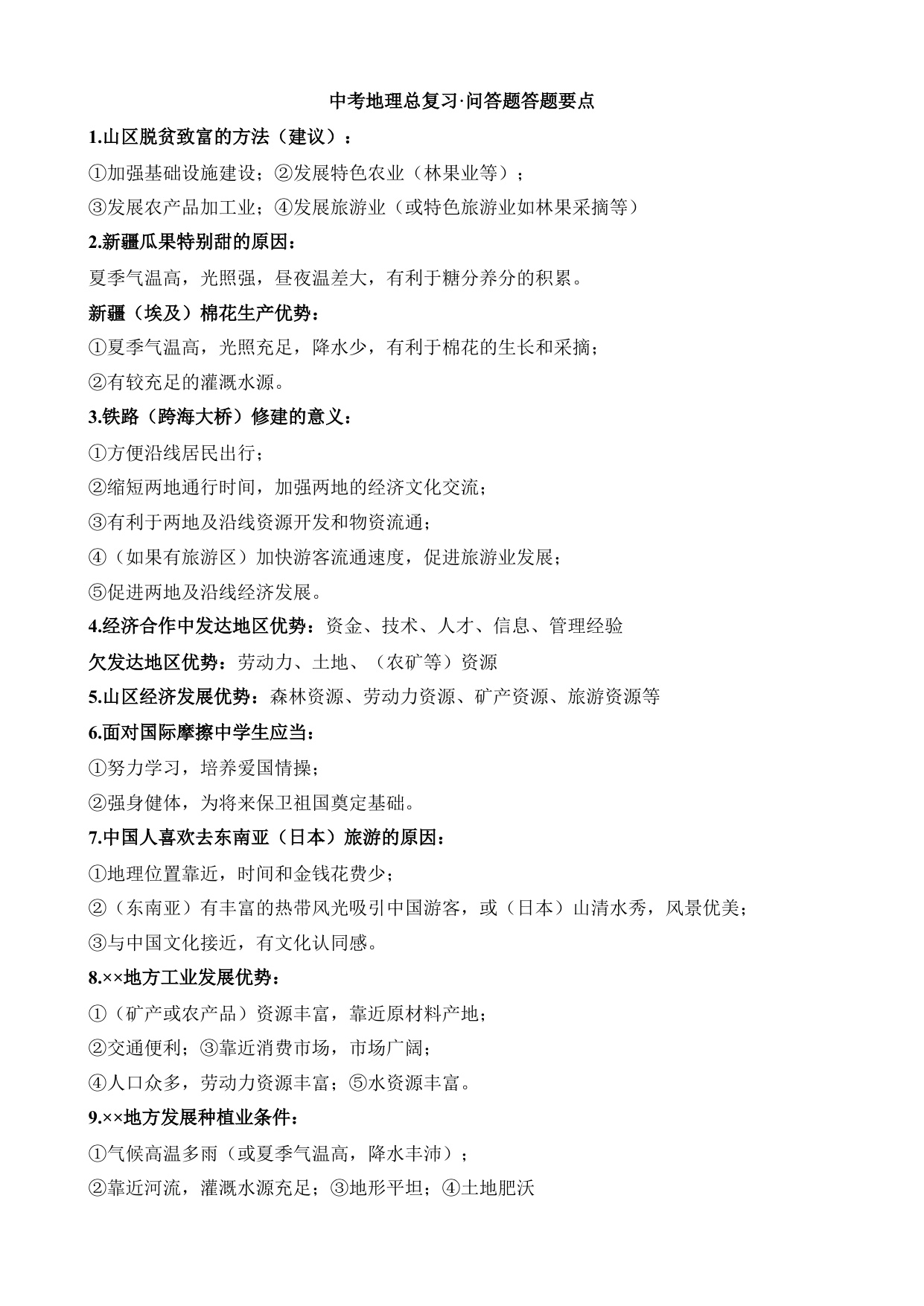 中考地理总复习·问答题答题要点

1.山区脱贫致富的方法（建议）：

①加强基础设施建设；②发展特色农业（林果业等）；

③发展农产品加工业；④发展旅游业（或特色旅游业如林果采摘等）

2.新疆瓜果特别甜的原因：

夏季气温高，光照强，昼夜温差大，有利于糖分养分的积累。

新疆（埃及）棉花生产优势：

①夏季气温高，光照充足，降水少，有利于棉花的生长和采摘；

②有较充足的灌溉水源。

3.铁路（跨海大桥）修建的意义：

①方便沿线居民出行；

②缩短两地通行时间，加强两地的经济文化交流；

③有利于两地及沿线资源开发和物资流通；

④（如果有旅游区）加快游客流通速度，促进旅游业发展；

⑤促进两地及沿线经济发展。

4.经济合作中发达地区优势：资金、技术、人才、信息、管理经验

欠发达地区优势：劳动力、土地、（农矿等）资源

5.山区经济发展优势：森林资源、劳动力资源、矿产资源、旅游资源等

6.面对国际摩擦中学生应当：

①努力学习，培养爱国情操；

②强身健体，为将来保卫祖国奠定基础。

7.中国人喜欢去东南亚（日本）旅游的原因：

①地理位置靠近，时间和金钱花费少；

②（东南亚）有丰富的热带风光吸引中国游客，或（日本）山清水秀，风景优美；

③与中国文化接近，有文化认同感。

8.××地方工业发展优势：

①（矿产或农产品）资源丰富，靠近原材料产地；

②交通便利；③靠近消费市场，市场广阔；

④人口众多，劳动力资源丰富；⑤水资源丰富。

9.××地方发展种植业条件：

①气候高温多雨（或夏季气温高，降水丰沛）；

②靠近河流，灌溉水源充足；③地形平坦；④土地肥沃